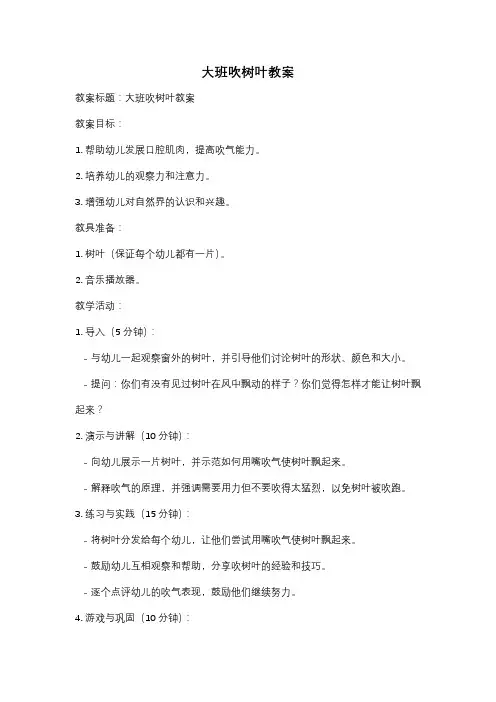 大班吹树叶教案

教案标题：大班吹树叶教案

教案目标：

1. 帮助幼儿发展口腔肌肉，提高吹气能力。

2. 培养幼儿的观察力和注意力。

3. 增强幼儿对自然界的认识和兴趣。

教具准备：

1. 树叶（保证每个幼儿都有一片）。

2. 音乐播放器。

教学活动：

1. 导入（5 分钟）：

- 与幼儿一起观察窗外的树叶，并引导他们讨论树叶的形状、颜色和大小。

- 提问：你们有没有见过树叶在风中飘动的样子？你们觉得怎样才能让树叶飘起来？

2. 演示与讲解（10 分钟）：

- 向幼儿展示一片树叶，并示范如何用嘴吹气使树叶飘起来。

- 解释吹气的原理，并强调需要用力但不要吹得太猛烈，以免树叶被吹跑。

3. 练习与实践（15 分钟）：

- 将树叶分发给每个幼儿，让他们尝试用嘴吹气使树叶飘起来。

- 鼓励幼儿互相观察和帮助，分享吹树叶的经验和技巧。

- 逐个点评幼儿的吹气表现，鼓励他们继续努力。

4. 游戏与巩固（10 分钟）：